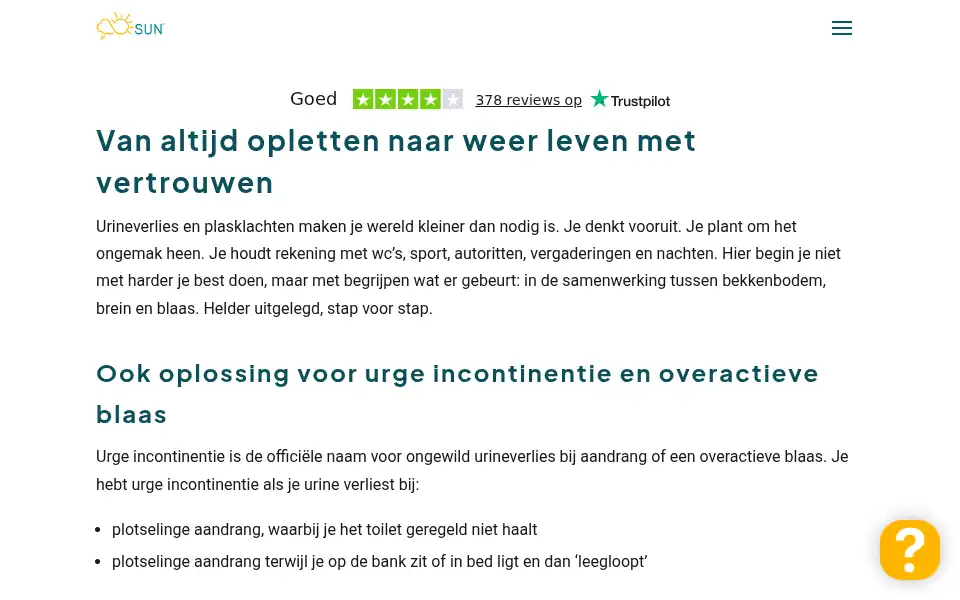 SUN

Goed 378 reviews op Trustpilot

Van altijd opletten naar weer leven met vertrouwen

Urineverlies en plasklachten maken je wereld kleiner dan nodig is. Je denkt vooruit. Je plant om het ongemak heen. Je houdt rekening met wc's, sport, autoritten, vergaderingen en nachten. Hier begin je niet met harder je best doen, maar met begrijpen wat er gebeurt: in de samenwerking tussen bekkenbodem, brein en blaas. Helder uitgelegd, stap voor stap.

Ook oplossing voor urge incontinentie en overactieve blaas

Urge incontinentie is de officiële naam voor ongewild urineverlies bij aandrang of een overactieve blaas. Je hebt urge incontinentie als je urine verliest bij:

- plotselinge aandrang, waarbij je het toilet geregeld niet haalt
- plotselinge aandrang terwijl je op de bank zit of in bed ligt en dan 'leegloopt'

?